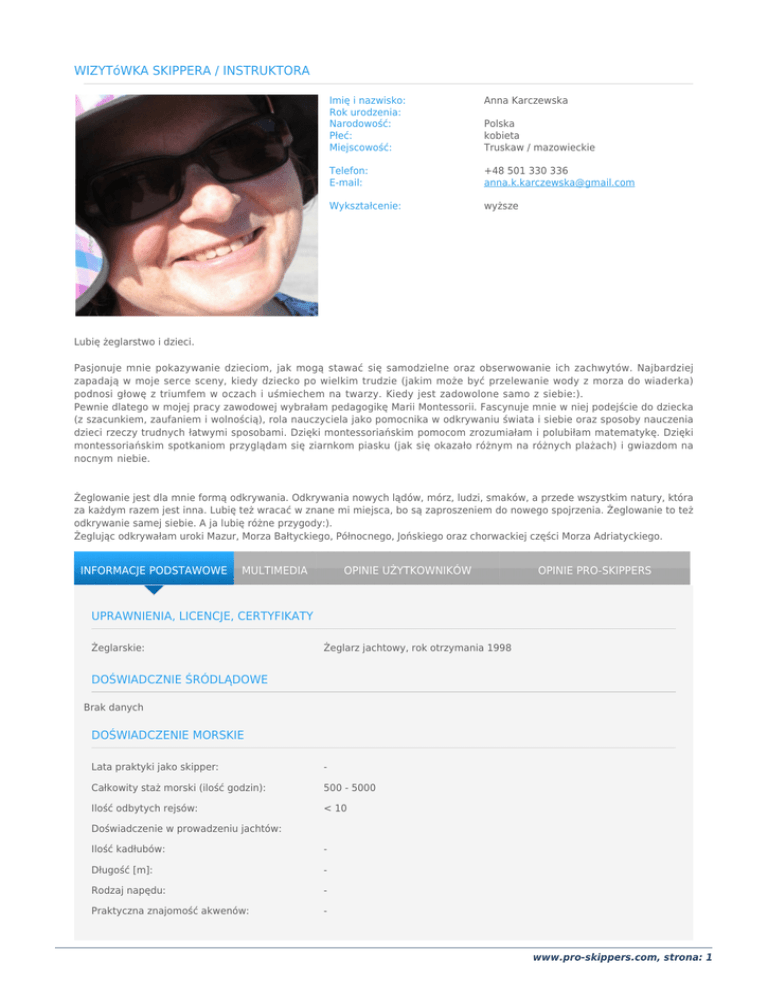 WIZYTóWKA SKIPPERA / INSTRUKTORA

Imię i nazwisko: Anna Karczewska
Rok urodzenia:
Narodowość: Polska
Płeć: kobieta
Miejscowość: Truskaw / mazowieckie

Telefon: +48 501 330 336
E-mail: anna.k.karczewska@gmail.com

Wykształcenie: wyższe

Lubię żeglarstwo i dzieci.

Pasjonuje mnie pokazywanie dzieciom, jak mogą stawać się samodzielne oraz obserwowanie ich zachwytów. Najbardziej zapadają w moje serce sceny, kiedy dziecko po wielkim trudzie (jakim może być przelewanie wody z morza do wiaderka) podnosi głowę z triumfem w oczach i uśmiechem na twarzy. Kiedy jest zadowolone samo z siebie:).
Pewnie dlatego w mojej pracy zawodowej wybrałam pedagogikę Marii Montessorii. Fascynuje mnie w niej podejście do dziecka (z szacunkiem, zaufaniem i wolnością), rola nauczyciela jako pomocnika w odkrywaniu świata i siebie oraz sposoby nauczenia dzieci rzeczy trudnych łatwymi sposobami. Dzięki montessoriańskim pomocom zrozumiałam i polubiłam matematykę. Dzięki montessoriańskim spotkaniom przyglądam się ziarnkom piasku (jak się okazało różnym na różnych plażach) i gwiazdom na nocnym niebie.

Żeglowanie jest dla mnie formą odkrywania. Odkrywania nowych lądów, mórz, ludzi, smaków, a przede wszystkim natury, która za każdym razem jest inna. Lubię też wracać w znane mi miejsca, bo są zaproszeniem do nowego spojrzenia. Żeglowanie to też odkrywanie samej siebie. A ja lubię różne przygody:).
Żeglując odkrywałam uroki Mazur, Morza Bałtyckiego, Północnego, Jońskiego oraz chorwackiej części Morza Adriatyckiego.

INFORMACJE PODSTAWOWE MULTIMEDIA OPINIE UŻYTKOWNIKÓW OPINIE PRO-SKIPPERS

UPRAWNIENIA, LICENCJE, CERTYFIKATY

Żeglarskie: Żeglarz jachtowy, rok otrzymania 1998

DOŚWIADCZNIE ŚRÓDLĄDOWE

Brak danych

DOŚWIADCZENIE MORSKIE

Lata praktyki jako skipper: -
Całkowity staż morski (ilość godzin): 500 - 5000
Ilość odbytych rejsów: < 10
Doświadczenie w prowadzeniu jachtów:
Ilość kadłubów: -
Długość [m]: -
Rodzaj napędu: -
Praktyczna znajomość akwenów: -

www.pro-skippers.com, strona: 1